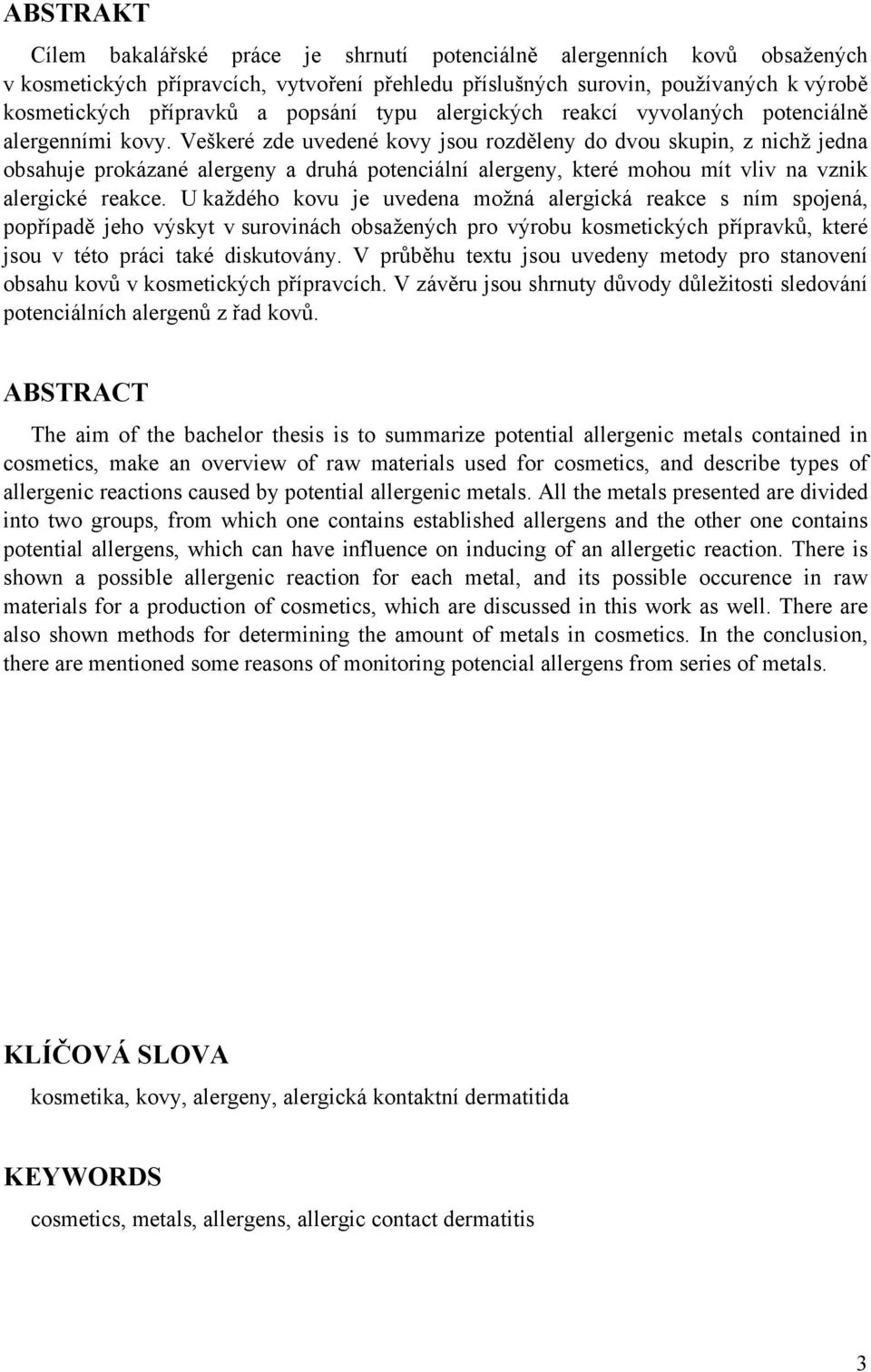 ABSTRAKT

Cílem bakalářské práce je shrnutí potenciálně alergenních kovů obsažených v kosmetických přípravcích, vytvoření přehledu příslušných surovin, používaných k výrobě kosmetických přípravků a popsání typu alergických reakcí vyvolaných potenciálně alergenními kovy. Veškeré zde uvedené kovy jsou rozděleny do dvou skupin, z nichž jedna obsahuje prokázané alergeny a druhá potenciální alergeny, které mohou mít vliv na vznik alergické reakce. U každého kovu je uvedena možná alergická reakce s ním spojená, popřípadě jeho výskyt v surovinách obsažených pro výrobu kosmetických přípravků, které jsou v této práci také diskutovány. V průběhu textu jsou uvedeny metody pro stanovení obsahu kovů v kosmetických přípravcích. V závěru jsou shrnuty důvody důležitosti sledování potenciálních alergenů z řad kovů.

ABSTRACT

The aim of the bachelor thesis is to summarize potential allergenic metals contained in cosmetics, make an overview of raw materials used for cosmetics, and describe types of allergenic reactions caused by potential allergenic metals. All the metals presented are divided into two groups, from which one contains established allergens and the other one contains potential allergens, which can have influence on inducing of an allergetic reaction. There is shown a possible allergenic reaction for each metal, and its possible occurence in raw materials for a production of cosmetics, which are discussed in this work as well. There are also shown methods for determining the amount of metals in cosmetics. In the conclusion, there are mentioned some reasons of monitoring potencial allergens from series of metals.

KLÍČOVÁ SLOVA

kosmetika, kovy, alergeny, alergická kontaktní dermatitida

KEYWORDS

cosmetics, metals, allergens, allergic contact dermatitis

3